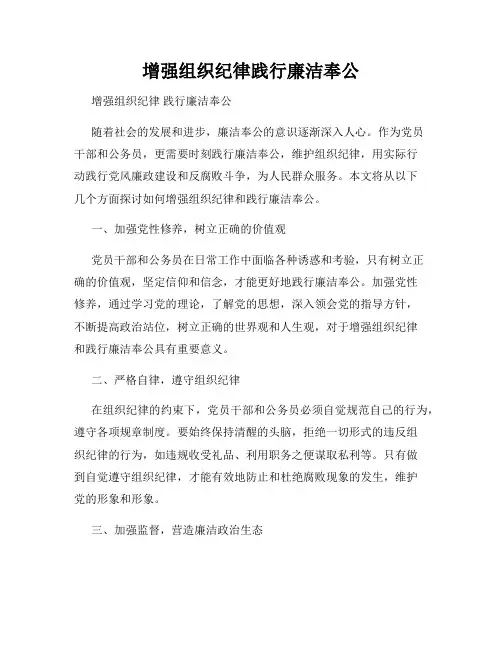 增强组织纪律践行廉洁奉公

增强组织纪律 践行廉洁奉公

随着社会的发展和进步，廉洁奉公的意识逐渐深入人心。作为党员干部和公务员，更需要时刻践行廉洁奉公，维护组织纪律，用实际行动践行党风廉政建设和反腐败斗争，为人民群众服务。本文将从以下几个方面探讨如何增强组织纪律和践行廉洁奉公。

一、加强党性修养，树立正确的价值观

党员干部和公务员在日常工作中面临各种诱惑和考验，只有树立正确的价值观，坚定信仰和信念，才能更好地践行廉洁奉公。加强党性修养，通过学习党的理论，了解党的思想，深入领会党的指导方针，不断提高政治站位，树立正确的世界观和人生观，对于增强组织纪律和践行廉洁奉公具有重要意义。

二、严格自律，遵守组织纪律

在组织纪律的约束下，党员干部和公务员必须自觉规范自己的行为，遵守各项规章制度。要始终保持清醒的头脑，拒绝一切形式的违反组织纪律的行为，如违规收受礼品、利用职务之便谋取私利等。只有做到自觉遵守组织纪律，才能有效地防止和杜绝腐败现象的发生，维护党的形象和形象。

三、加强监督，营造廉洁政治生态